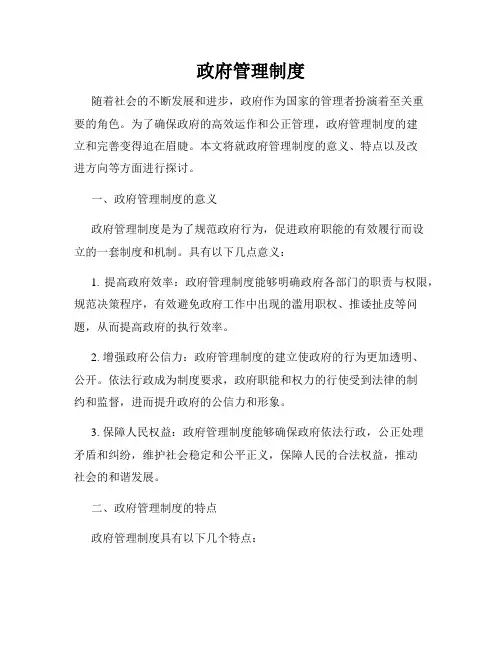 政府管理制度

随着社会的不断发展和进步，政府作为国家的管理者扮演着至关重要的角色。为了确保政府的高效运作和公正管理，政府管理制度的建立和完善变得迫在眉睫。本文将就政府管理制度的意义、特点以及改进方向等方面进行探讨。

一、政府管理制度的意义

政府管理制度是为了规范政府行为，促进政府职能的有效履行而设立的一套制度和机制。具有以下几点意义：

1. 提高政府效率：政府管理制度能够明确政府各部门的职责与权限，规范决策程序，有效避免政府工作中出现的滥用职权、推诿扯皮等问题，从而提高政府的执行效率。

2. 增强政府公信力：政府管理制度的建立使政府的行为更加透明、公开。依法行政成为制度要求，政府职能和权力的行使受到法律的制约和监督，进而提升政府的公信力和形象。

3. 保障人民权益：政府管理制度能够确保政府依法行政，公正处理矛盾和纠纷，维护社会稳定和公平正义，保障人民的合法权益，推动社会的和谐发展。

二、政府管理制度的特点

政府管理制度具有以下几个特点：